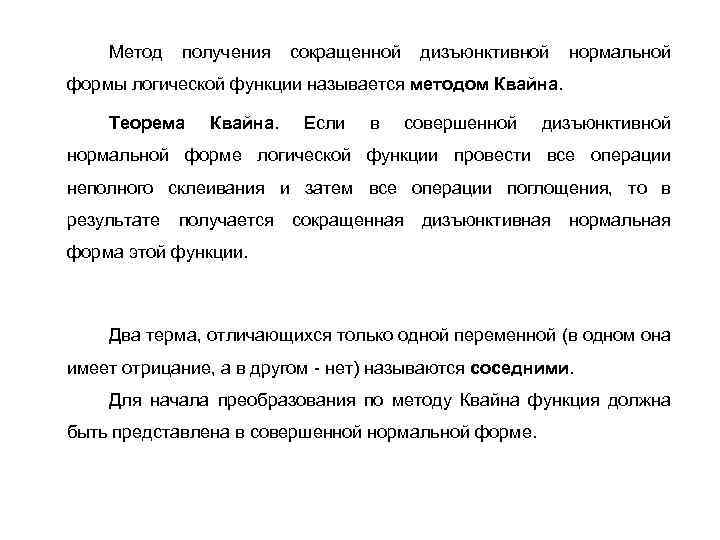 Метод получения сокращенной дизъюнктивной нормальной формы логической функции называется методом Квайна.

Теорема Квайна. Если в совершенной дизъюнктивной нормальной форме логической функции провести все операции неполного склеивания и затем все операции поглощения, то в результате получается сокращенная дизъюнктивная нормальная форма этой функции.

Два терма, отличающихся только одной переменной (в одном она имеет отрицание, а в другом - нет) называются соседними.

Для начала преобразования по методу Квайна функция должна быть представлена в совершенной нормальной форме.